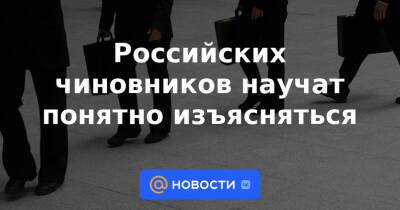 Российских чиновников научат понятно изъясняться

@ НОВОСТИ